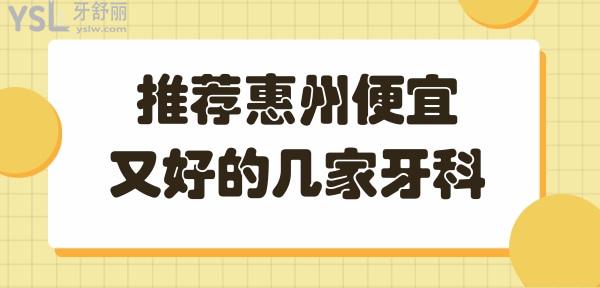 YSL 牙舒丽
yslw.com

推荐惠州便宜
又好的几家牙科